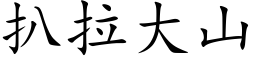 扒拉大山